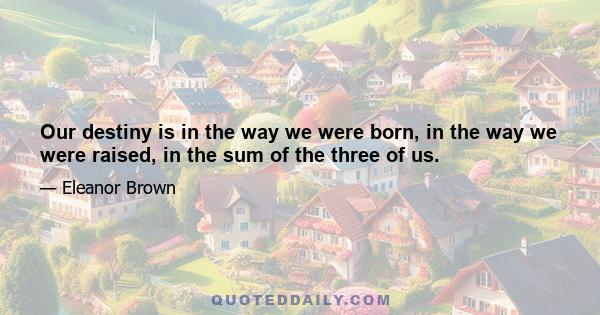 Our destiny is in the way we were born, in the way we were raised, in the sum of the three of us.

— Eleanor Brown

QUOTEDDAILY.COM